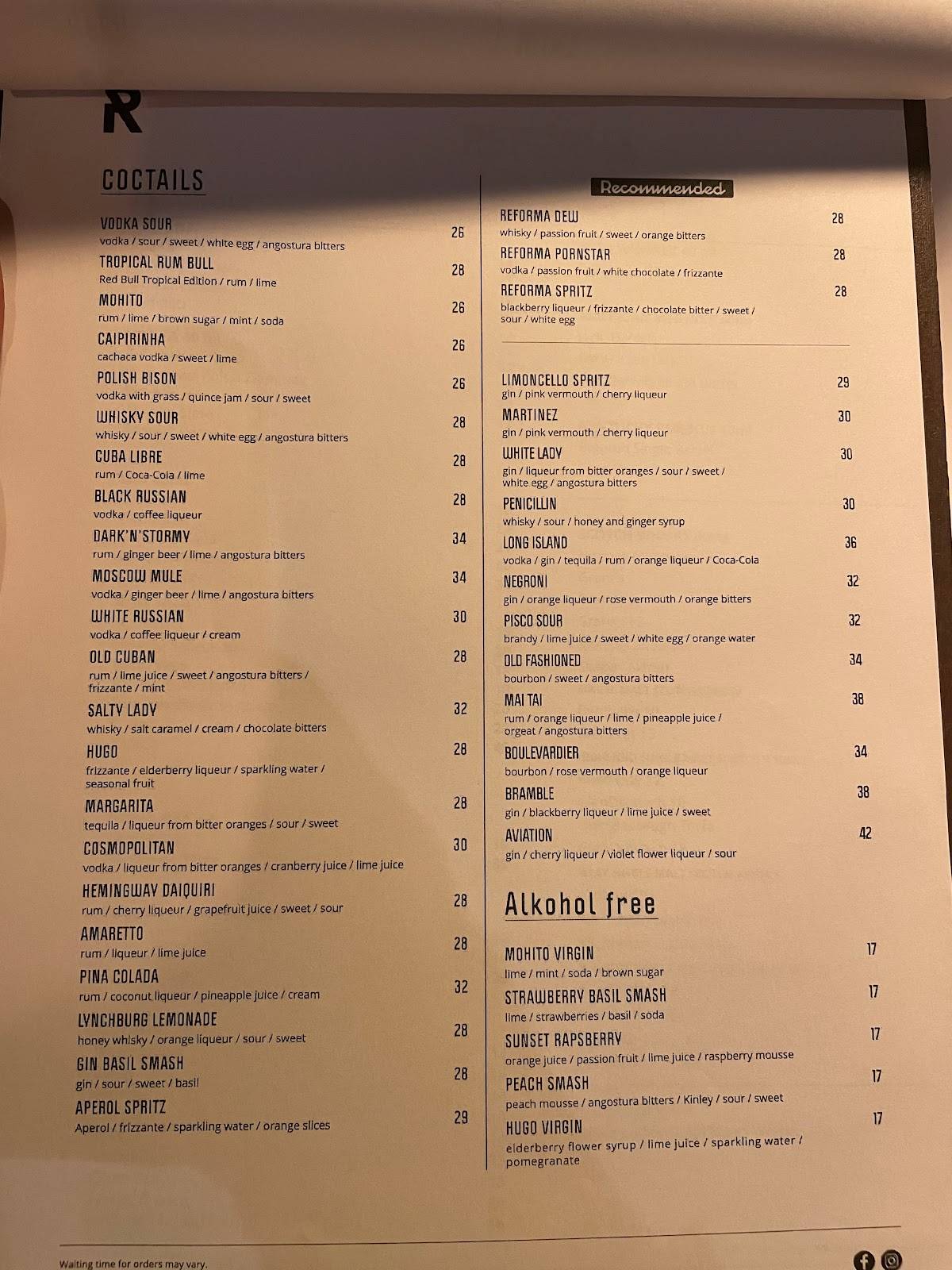 R

COCTAILS

VODKA SOUR 26
vodka / sour / sweet / white egg / angostura bitters

TROPICAL RUM BULL 28
Red Bull Tropical Edition / rum / lime

MOHITO 26
rum / lime / brown sugar / mint / soda

CAIPIRINHA 26
cachaca vodka / sweet / lime

POLISH BISON 26
vodka with grass / quince jam / sour / sweet

WHISKY SOUR 28
whisky / sour / sweet / white egg / angostura bitters

CUBA LIBRE 28
rum / Coca-Cola / lime

BLACK RUSSIAN 28
vodka / coffee liqueur

DARK'N'STORMY 34
rum / ginger beer / lime / angostura bitters

MOSCOW MULE 34
vodka / ginger beer / lime / angostura bitters

WHITE RUSSIAN 30
vodka / coffee liqueur / cream

OLD CUBAN 28
rum / lime juice / sweet / angostura bitters / frizzante / mint

SALTY LADY 32
whisky / salt caramel / cream / chocolate bitters

HUGO 28
frizzante / elderberry liqueur / sparkling water / seasonal fruit

MARGARITA 28
tequila / liqueur from bitter oranges / sour / sweet

COSMOPOLITAN 30
vodka / liqueur from bitter oranges / cranberry juice / lime juice

HEMINGWAY DAIQUIRI 28
rum / cherry liqueur / grapefruit juice / sweet / sour

AMARETTO 28
rum / liqueur / lime juice

PINA COLADA 32
rum / coconut liqueur / pineapple juice / cream

LYNCHBURG LEMONADE 28
honey whisky / orange liqueur / sour / sweet

GIN BASIL SMASH 28
gin / sour / sweet / basil

APEROL SPRITZ 29
Aperol / frizzante / sparkling water / orange slices

Recommended

REFORMA DEW 28
whisky / passion fruit / sweet / orange bitters

REFORMA PORNSTAR 28
vodka / passion fruit / white chocolate / frizzante

REFORMA SPRITZ 28
blackberry liqueur / frizzante / chocolate bitter / sweet / sour / white egg

LIMONCELLO SPRITZ 29
gin / pink vermouth / cherry liqueur

MARTINEZ 30
gin / pink vermouth / cherry liqueur

WHITE LADY 30
gin / liqueur from bitter oranges / sour / sweet / white egg / angostura bitters

PENICILLIN 30
whisky / sour / honey and ginger syrup

LONG ISLAND 36
vodka / gin / tequila / rum / orange liqueur / Coca-Cola

NEGRONI 32
gin / orange liqueur / rose vermouth / orange bitters

PISCO SOUR 32
brandy / lime juice / sweet / white egg / orange water

OLD FASHIONED 34
bourbon / sweet / angostura bitters

MAI TAI 38
rum / orange liqueur / lime / pineapple juice / orgeat / angostura bitters

BOULEVARDIER 34
bourbon / rose vermouth / orange liqueur

BRAMBLE 38
gin / blackberry liqueur / lime juice / sweet

AVIATION 42
gin / cherry liqueur / violet flower liqueur / sour

Alkohol free

MOHITO VIRGIN 17
lime / mint / soda / brown sugar

STRAWBERRY BASIL SMASH 17
lime / strawberries / basil / soda

SUNSET RAPSBERRY 17
orange juice / passion fruit / lime juice / raspberry mousse

PEACH SMASH 17
peach mousse / angostura bitters / Kinley / sour / sweet

HUGO VIRGIN 17
elderberry flower syrup / lime juice / sparkling water / pomegranate

Waiting time for orders may vary.